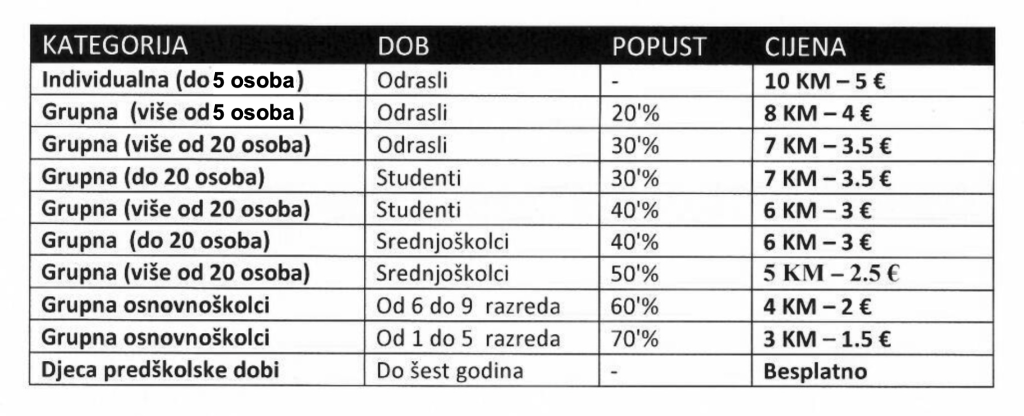 | KATEGORIJA | DOB | POPUST | CIJENA |
|---|---|---|---|
| Individualna (do 5 osoba) | Odrasli | - | 10 KM – 5 € |
| Grupna (više od 5 osoba) | Odrasli | 20'% | 8 KM – 4 € |
| Grupna (više od 20 osoba) | Odrasli | 30'% | 7 KM – 3.5 € |
| Grupna (do 20 osoba) | Studenti | 30'% | 7 KM – 3.5 € |
| Grupna (više od 20 osoba) | Studenti | 40'% | 6 KM – 3 € |
| Grupna (do 20 osoba) | Srednjoškolci | 40'% | 6 KM – 3 € |
| Grupna (više od 20 osoba) | Srednjoškolci | 50'% | 5 KM – 2.5 € |
| Grupna osnovnoškolci | Od 6 do 9 razreda | 60'% | 4 KM – 2 € |
| Grupna osnovnoškolci | Od 1 do 5 razreda | 70'% | 3 KM – 1.5 € |
| Djeca predškolske dobi | Do šest godina | - | Besplatno |